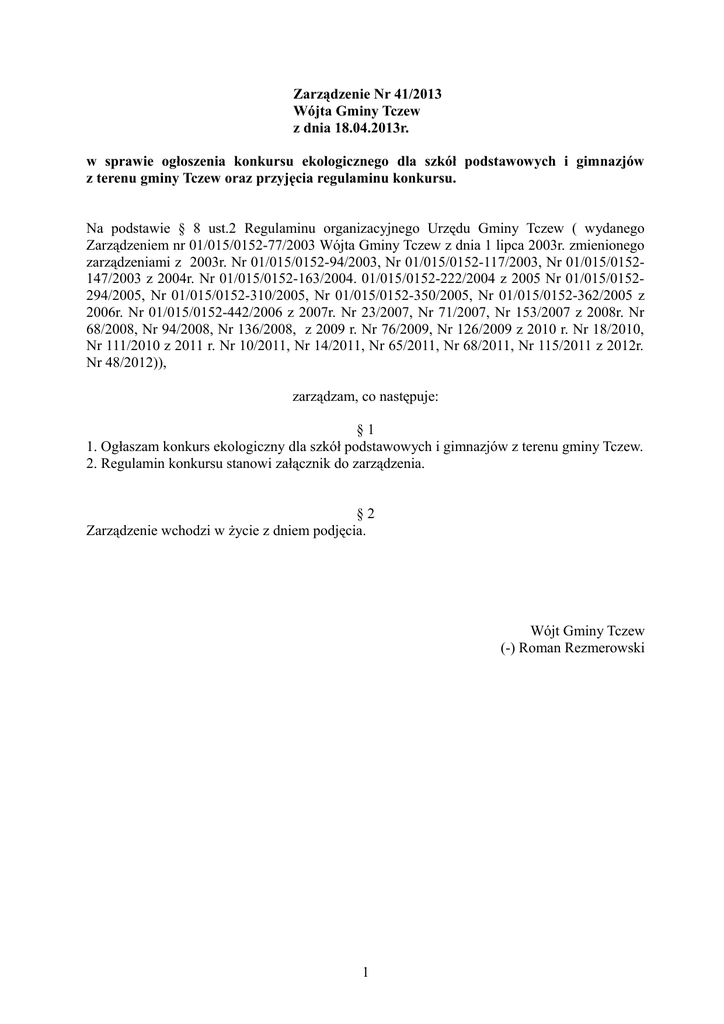 Zarządzenie Nr 41/2013
Wójta Gminy Tczew
z dnia 18.04.2013r.

w sprawie ogłoszenia konkursu ekologicznego dla szkół podstawowych i gimnazjów z terenu gminy Tczew oraz przyjęcia regulaminu konkursu.

Na podstawie § 8 ust.2 Regulaminu organizacyjnego Urzędu Gminy Tczew ( wydanego Zarządzeniem nr 01/015/0152-77/2003 Wójta Gminy Tczew z dnia 1 lipca 2003r. zmienionego zarządzeniami z 2003r. Nr 01/015/0152-94/2003, Nr 01/015/0152-117/2003, Nr 01/015/0152-147/2003 z 2004r. Nr 01/015/0152-163/2004. 01/015/0152-222/2004 z 2005 Nr 01/015/0152-294/2005, Nr 01/015/0152-310/2005, Nr 01/015/0152-350/2005, Nr 01/015/0152-362/2005 z 2006r. Nr 01/015/0152-442/2006 z 2007r. Nr 23/2007, Nr 71/2007, Nr 153/2007 z 2008r. Nr 68/2008, Nr 94/2008, Nr 136/2008, z 2009 r. Nr 76/2009, Nr 126/2009 z 2010 r. Nr 18/2010, Nr 111/2010 z 2011 r. Nr 10/2011, Nr 14/2011, Nr 65/2011, Nr 68/2011, Nr 115/2011 z 2012r. Nr 48/2012)),

zarządzam, co następuje:

§ 1
1. Ogłaszam konkurs ekologiczny dla szkół podstawowych i gimnazjów z terenu gminy Tczew.
2. Regulamin konkursu stanowi załącznik do zarządzenia.

§ 2
Zarządzenie wchodzi w życie z dniem podjęcia.

Wójt Gminy Tczew
(-) Roman Rezmerowski

1